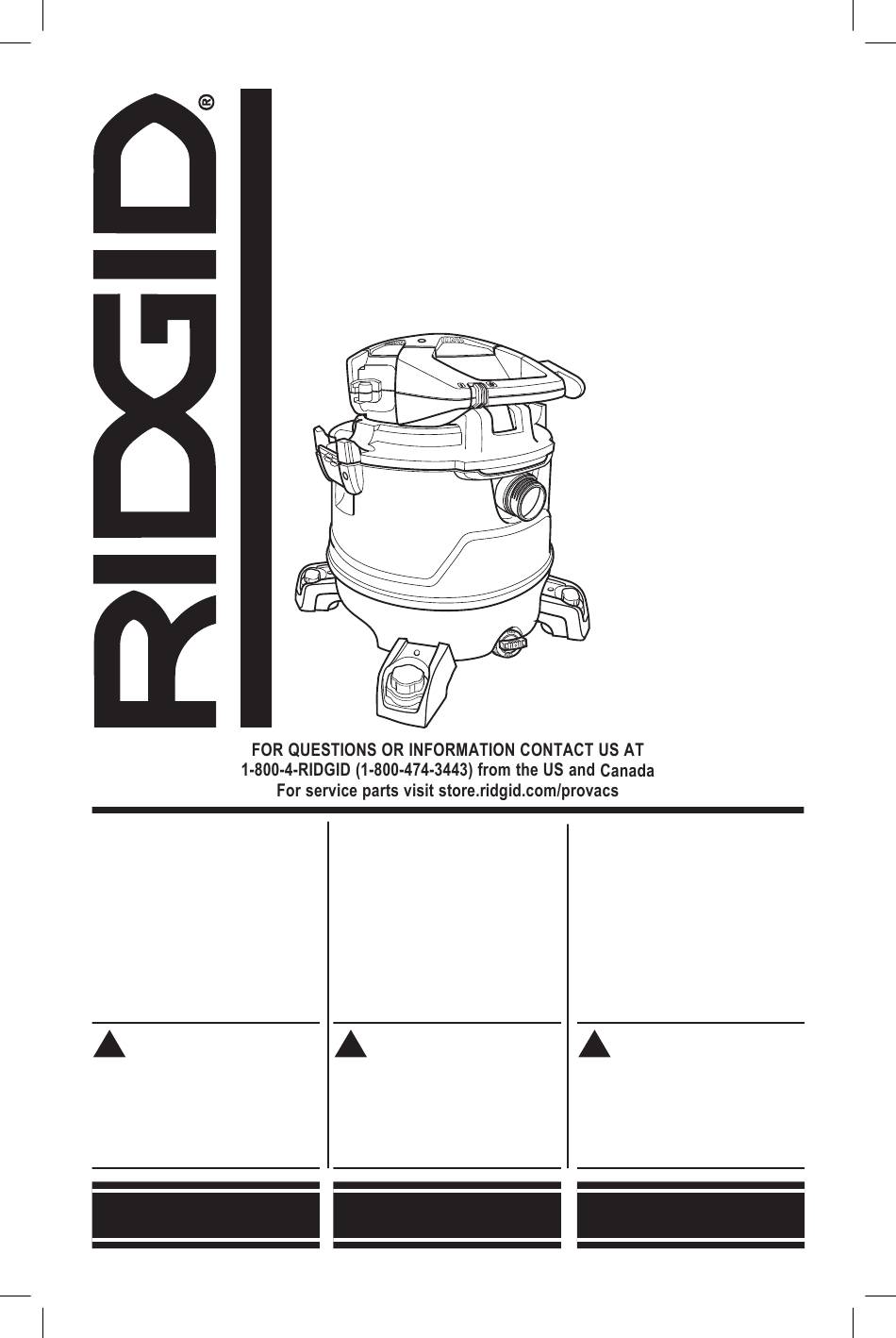 RIDGID®

FOR QUESTIONS OR INFORMATION CONTACT US AT
1-800-4-RIDGID (1-800-474-3443) from the US and Canada
For service parts visit store.ridgid.com/provacs